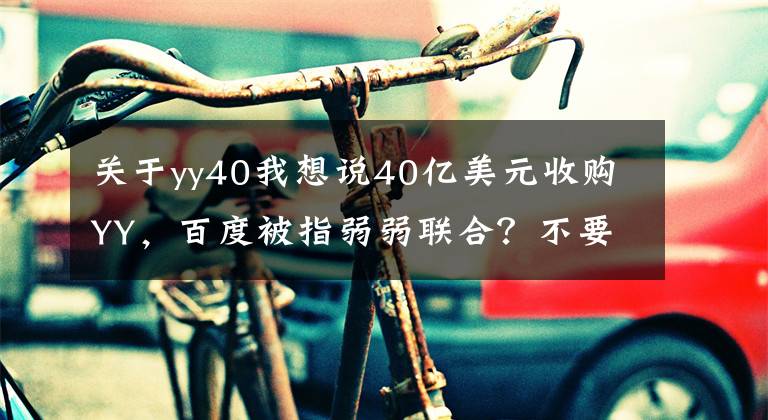 关于yy40我想说40亿美元收购YY，百度被指弱弱联合？不要